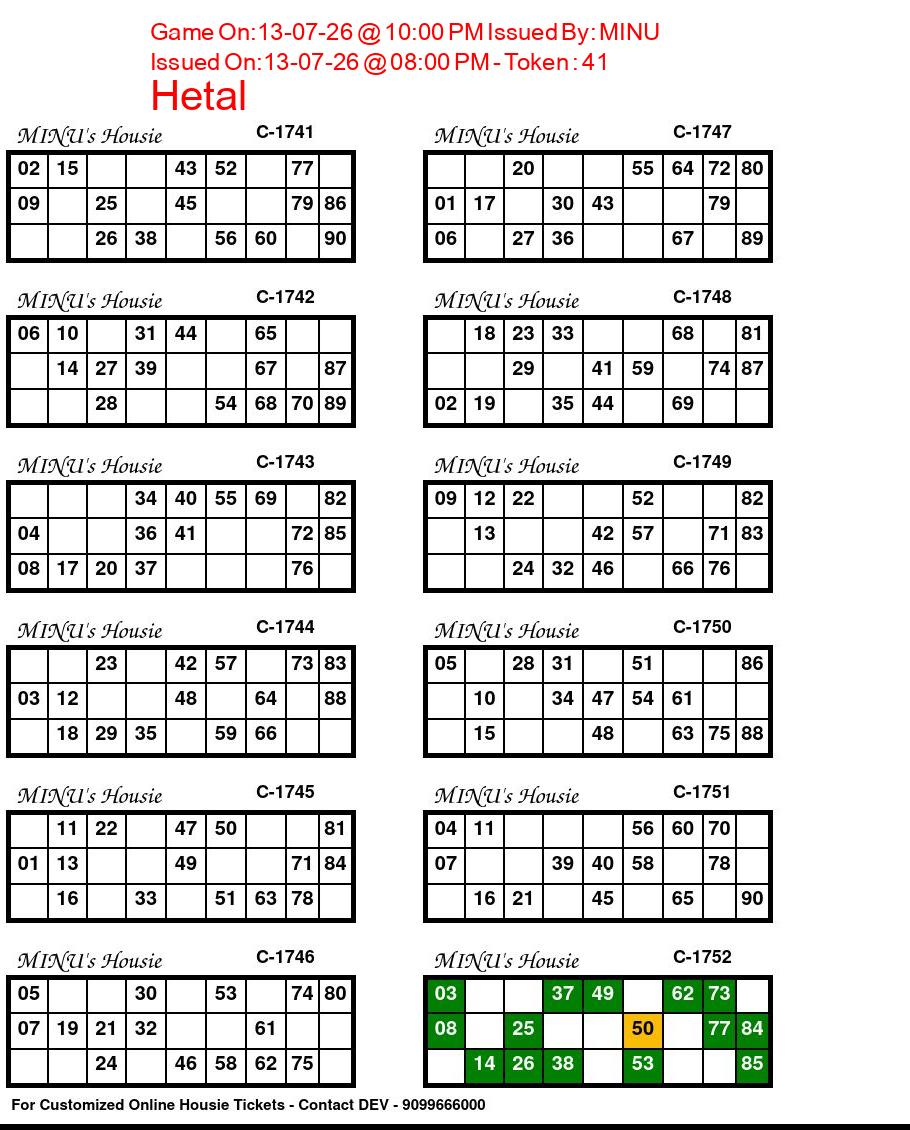 Game On:13-07-26 @ 10:00 PM Issued By: MINU
Issued On:13-07-26 @ 08:00 PM - Token : 41
Hetal

MINU's Housie C-1741

| 02 | 15 |  |  | 43 | 52 |  | 77 |  |
|---|---|---|---|---|---|---|---|---|
| 09 |  | 25 |  | 45 |  |  | 79 | 86 |
|  |  | 26 | 38 |  | 56 | 60 |  | 90 |

MINU's Housie C-1742

| 06 | 10 |  | 31 | 44 |  | 65 |  |  |
|---|---|---|---|---|---|---|---|---|
|  | 14 | 27 | 39 |  |  | 67 |  | 87 |
|  |  | 28 |  |  | 54 | 68 | 70 | 89 |

MINU's Housie C-1743

|  |  |  | 34 | 40 | 55 | 69 |  | 82 |
|---|---|---|---|---|---|---|---|---|
| 04 |  |  | 36 | 41 |  |  | 72 | 85 |
| 08 | 17 | 20 | 37 |  |  |  | 76 |  |

MINU's Housie C-1744

|  |  | 23 |  | 42 | 57 |  | 73 | 83 |
|---|---|---|---|---|---|---|---|---|
| 03 | 12 |  |  | 48 |  | 64 |  | 88 |
|  | 18 | 29 | 35 |  | 59 | 66 |  |  |

MINU's Housie C-1745

|  | 11 | 22 |  | 47 | 50 |  |  | 81 |
|---|---|---|---|---|---|---|---|---|
| 01 | 13 |  |  | 49 |  |  | 71 | 84 |
|  | 16 |  | 33 |  | 51 | 63 | 78 |  |

MINU's Housie C-1746

| 05 |  |  | 30 |  | 53 |  | 74 | 80 |
|---|---|---|---|---|---|---|---|---|
| 07 | 19 | 21 | 32 |  |  | 61 |  |  |
|  |  | 24 |  | 46 | 58 | 62 | 75 |  |

MINU's Housie C-1747

|  |  | 20 |  |  | 55 | 64 | 72 | 80 |
|---|---|---|---|---|---|---|---|---|
| 01 | 17 |  | 30 | 43 |  |  | 79 |  |
| 06 |  | 27 | 36 |  |  | 67 |  | 89 |

MINU's Housie C-1748

|  | 18 | 23 | 33 |  |  | 68 |  | 81 |
|---|---|---|---|---|---|---|---|---|
|  |  | 29 |  | 41 | 59 |  | 74 | 87 |
| 02 | 19 |  | 35 | 44 |  | 69 |  |  |

MINU's Housie C-1749

| 09 | 12 | 22 |  |  | 52 |  |  | 82 |
|---|---|---|---|---|---|---|---|---|
|  | 13 |  |  | 42 | 57 |  | 71 | 83 |
|  |  | 24 | 32 | 46 |  | 66 | 76 |  |

MINU's Housie C-1750

| 05 |  | 28 | 31 |  | 51 |  |  | 86 |
|---|---|---|---|---|---|---|---|---|
|  | 10 |  | 34 | 47 | 54 | 61 |  |  |
|  | 15 |  |  | 48 |  | 63 | 75 | 88 |

MINU's Housie C-1751

| 04 | 11 |  |  |  | 56 | 60 | 70 |  |
|---|---|---|---|---|---|---|---|---|
| 07 |  |  | 39 | 40 | 58 |  | 78 |  |
|  | 16 | 21 |  | 45 |  | 65 |  | 90 |

MINU's Housie C-1752

| 03 |  |  | 37 | 49 |  | 62 | 73 |  |
|---|---|---|---|---|---|---|---|---|
| 08 |  | 25 |  |  | 50 |  | 77 | 84 |
|  | 14 | 26 | 38 |  | 53 |  |  | 85 |

For Customized Online Housie Tickets - Contact DEV - 9099666000